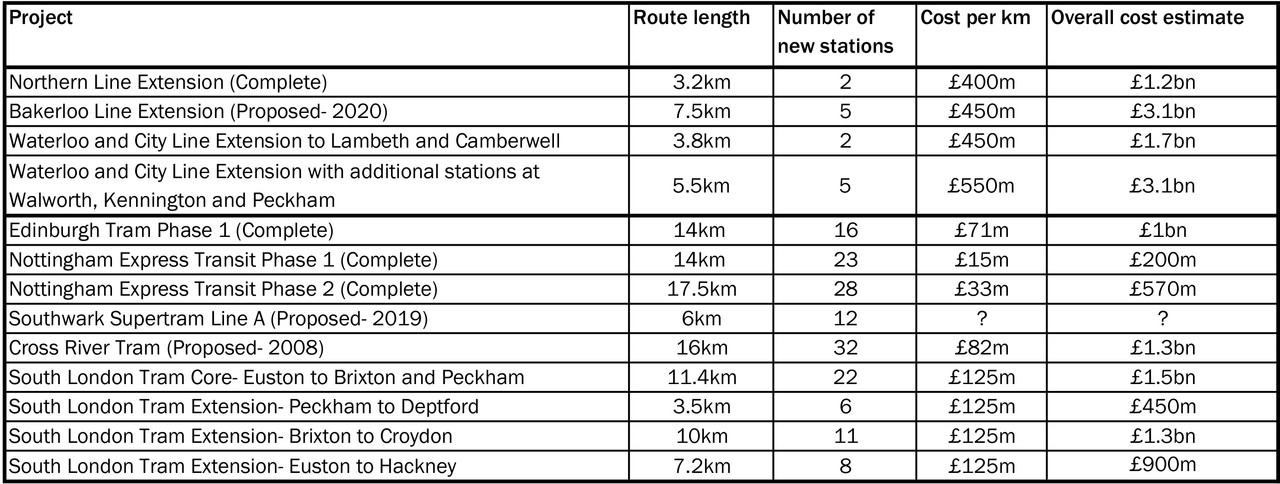 | Project | Route length | Number of new stations | Cost per km | Overall cost estimate |
|---|---|---|---|---|
| Northern Line Extension (Complete) | 3.2km | 2 | £400m | £1.2bn |
| Bakerloo Line Extension (Proposed- 2020) | 7.5km | 5 | £450m | £3.1bn |
| Waterloo and City Line Extension to Lambeth and Camberwell | 3.8km | 2 | £450m | £1.7bn |
| Waterloo and City Line Extension with additional stations at Walworth, Kennington and Peckham | 5.5km | 5 | £550m | £3.1bn |
| Edinburgh Tram Phase 1 (Complete) | 14km | 16 | £71m | £1bn |
| Nottingham Express Transit Phase 1 (Complete) | 14km | 23 | £15m | £200m |
| Nottingham Express Transit Phase 2 (Complete) | 17.5km | 28 | £33m | £570m |
| Southwark Supertram Line A (Proposed- 2019) | 6km | 12 | ? | ? |
| Cross River Tram (Proposed- 2008) | 16km | 32 | £82m | £1.3bn |
| South London Tram Core- Euston to Brixton and Peckham | 11.4km | 22 | £125m | £1.5bn |
| South London Tram Extension- Peckham to Deptford | 3.5km | 6 | £125m | £450m |
| South London Tram Extension- Brixton to Croydon | 10km | 11 | £125m | £1.3bn |
| South London Tram Extension- Euston to Hackney | 7.2km | 8 | £125m | £900m |